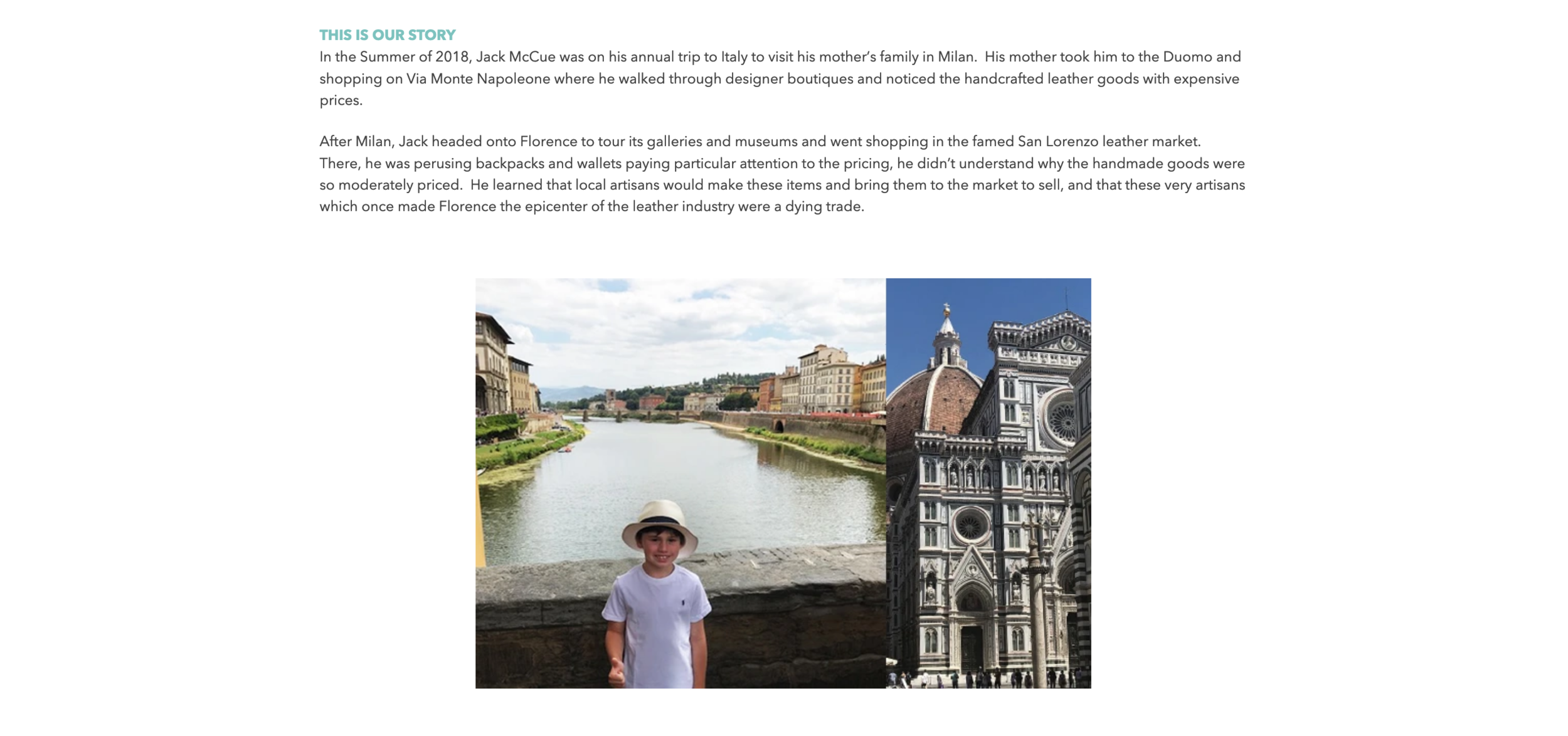 THIS IS OUR STORY

In the Summer of 2018, Jack McCue was on his annual trip to Italy to visit his mother's family in Milan. His mother took him to the Duomo and shopping on Via Monte Napoleone where he walked through designer boutiques and noticed the handcrafted leather goods with expensive prices.

After Milan, Jack headed onto Florence to tour its galleries and museums and went shopping in the famed San Lorenzo leather market. There, he was perusing backpacks and wallets paying particular attention to the pricing, he didn't understand why the handmade goods were so moderately priced. He learned that local artisans would make these items and bring them to the market to sell, and that these very artisans which once made Florence the epicenter of the leather industry were a dying trade.